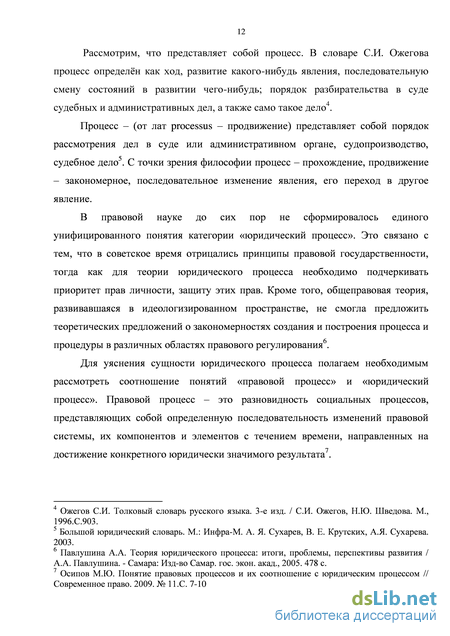 12

Рассмотрим, что представляет собой процесс. В словаре С.И. Ожегова процесс определён как ход, развитие какого-нибудь явления, последовательную смену состояний в развитии чего-нибудь; порядок разбирательства в суде судебных и административных дел, а также само такое дело$^4$.

Процесс – (от лат processus – продвижение) представляет собой порядок рассмотрения дел в суде или административном органе, судопроизводство, судебное дело$^5$. С точки зрения философии процесс – прохождение, продвижение – закономерное, последовательное изменение явления, его переход в другое явление.

В правовой науке до сих пор не сформировалось единого унифицированного понятия категории «юридический процесс». Это связано с тем, что в советское время отрицались принципы правовой государственности, тогда как для теории юридического процесса необходимо подчеркивать приоритет прав личности, защиту этих прав. Кроме того, общеправовая теория, развивавшаяся в идеологизированном пространстве, не смогла предложить теоретических предложений о закономерностях создания и построения процесса и процедуры в различных областях правового регулирования$^6$.

Для уяснения сущности юридического процесса полагаем необходимым рассмотреть соотношение понятий «правовой процесс» и «юридический процесс». Правовой процесс – это разновидность социальных процессов, представляющих собой определенную последовательность изменений правовой системы, их компонентов и элементов с течением времени, направленных на достижение конкретного юридически значимого результата$^7$.

$^4$ Ожегов С.И. Толковый словарь русского языка. 3-е изд. / С.И. Ожегов, Н.Ю. Шведова. М., 1996.С.903.
$^5$ Большой юридический словарь. М.: Инфра-М. А. Я. Сухарев, В. Е. Крутских, А.Я. Сухарева. 2003.
$^6$ Павлушина А.А. Теория юридического процесса: итоги, проблемы, перспективы развития / А.А. Павлушина. - Самара: Изд-во Самар. гос. экон. акад., 2005. 478 с.
$^7$ Осипов М.Ю. Понятие правовых процессов и их соотношение с юридическим процессом // Современное право. 2009. № 11.С. 7-10

dsLib.net
библиотека диссертаций